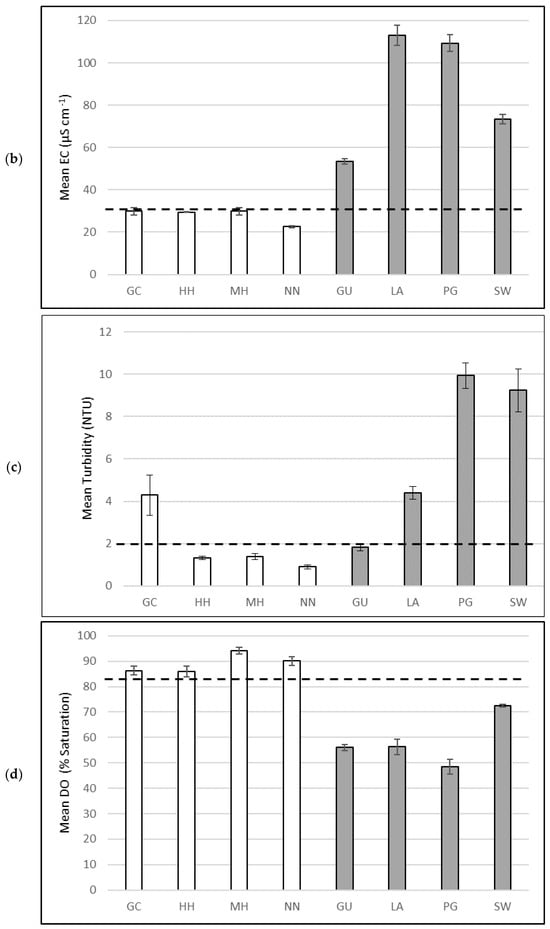 (b)

Mean EC ($\mu S\ cm^{-1}$)

120
100
80
60
40
20
0

GC HH MH NN GU LA PG SW

(c)

Mean Turbidity (NTU)

12
10
8
6
4
2
0

GC HH MH NN GU LA PG SW

(d)

Mean DO (% Saturation)

100
90
80
70
60
50
40
30
20
10
0

GC HH MH NN GU LA PG SW